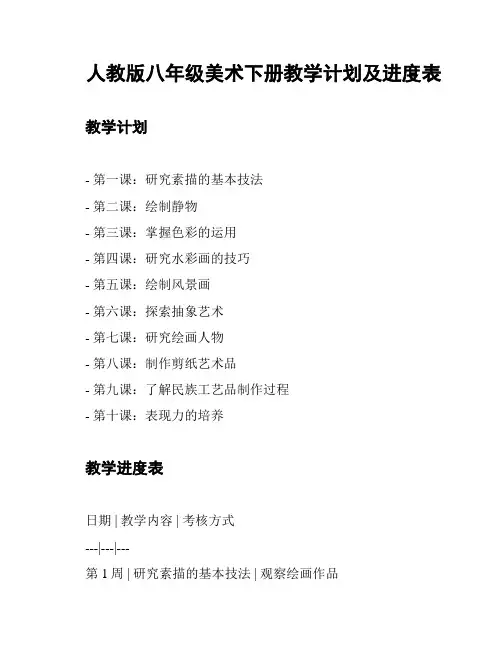 人教版八年级美术下册教学计划及进度表

教学计划

- 第一课：研究素描的基本技法

- 第二课：绘制静物

- 第三课：掌握色彩的运用

- 第四课：研究水彩画的技巧

- 第五课：绘制风景画

- 第六课：探索抽象艺术

- 第七课：研究绘画人物

- 第八课：制作剪纸艺术品

- 第九课：了解民族工艺品制作过程

- 第十课：表现力的培养

教学进度表

日期 | 教学内容 | 考核方式

---|---|---

第 1 周 | 研究素描的基本技法 | 观察绘画作品